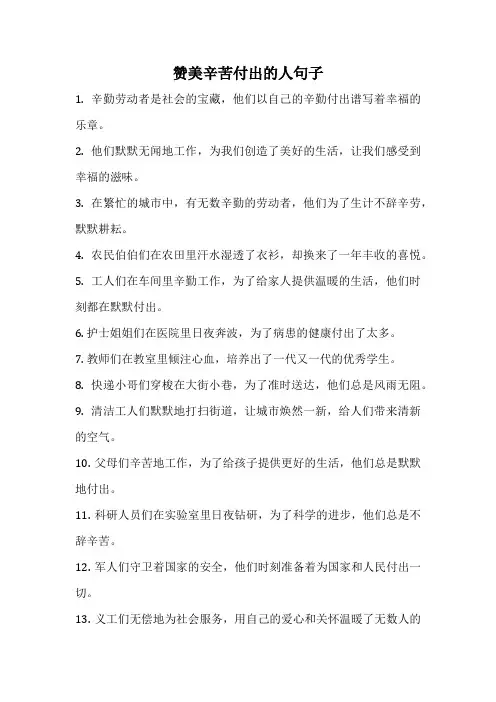 赞美辛苦付出的人句子

1. 辛勤劳动者是社会的宝藏，他们以自己的辛勤付出谱写着幸福的乐章。

2. 他们默默无闻地工作，为我们创造了美好的生活，让我们感受到幸福的滋味。

3. 在繁忙的城市中，有无数辛勤的劳动者，他们为了生计不辞辛劳，默默耕耘。

4. 农民伯伯们在农田里汗水湿透了衣衫，却换来了一年丰收的喜悦。

5. 工人们在车间里辛勤工作，为了给家人提供温暖的生活，他们时刻都在默默付出。

6. 护士姐姐们在医院里日夜奔波，为了病患的健康付出了太多。

7. 教师们在教室里倾注心血，培养出了一代又一代的优秀学生。

8. 快递小哥们穿梭在大街小巷，为了准时送达，他们总是风雨无阻。

9. 清洁工人们默默地打扫街道，让城市焕然一新，给人们带来清新的空气。

10. 父母们辛苦地工作，为了给孩子提供更好的生活，他们总是默默地付出。

11. 科研人员们在实验室里日夜钻研，为了科学的进步，他们总是不辞辛苦。

12. 军人们守卫着国家的安全，他们时刻准备着为国家和人民付出一切。

13. 义工们无偿地为社会服务，用自己的爱心和关怀温暖了无数人的